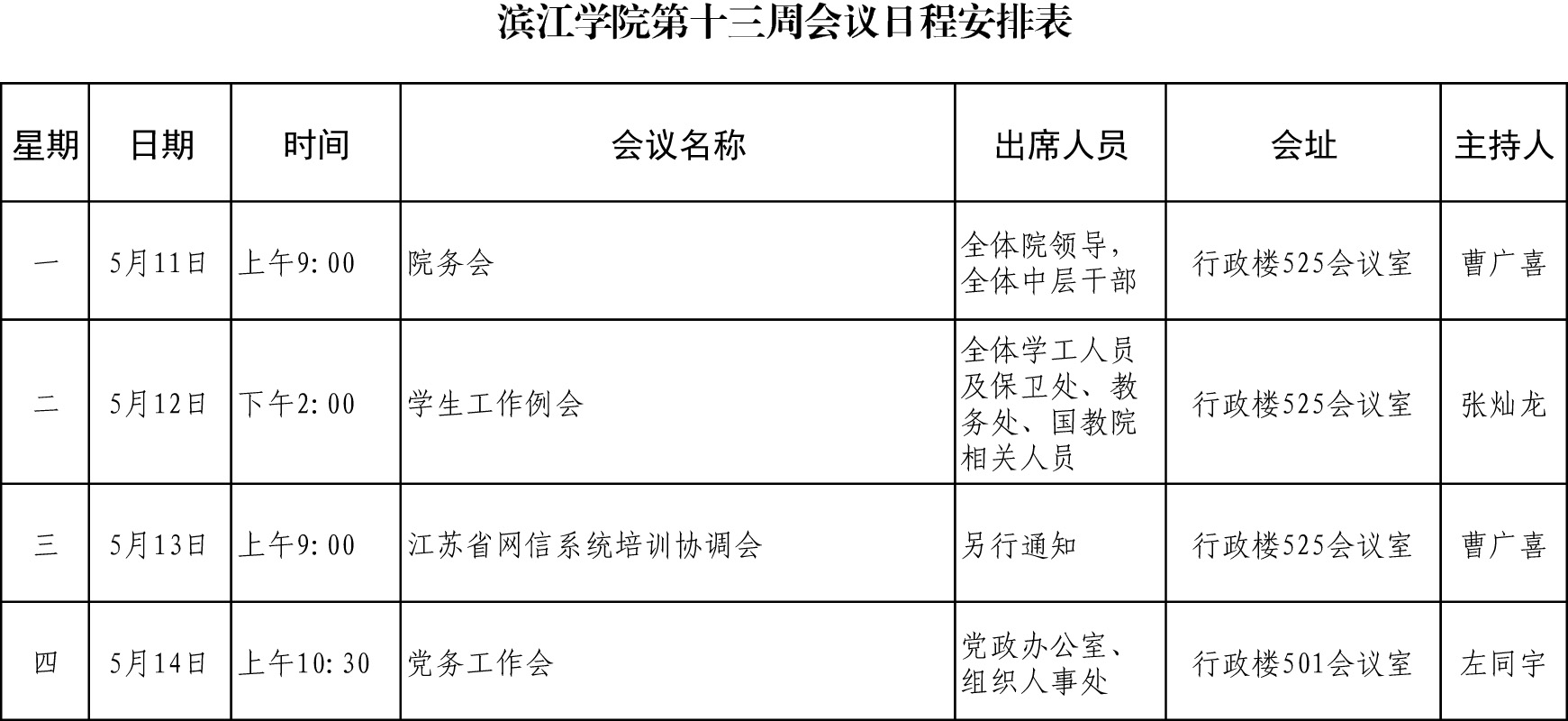 滨江学院第十三周会议日程安排表

| 星期 | 日期 | 时间 | 会议名称 | 出席人员 | 会址 | 主持人 |
|---|---|---|---|---|---|---|
| 一 | 5月11日 | 上午9:00 | 院务会 | 全体院领导，全体中层干部 | 行政楼525会议室 | 曹广喜 |
| 二 | 5月12日 | 下午2:00 | 学生工作例会 | 全体学工人员及保卫处、教务处、国教院相关人员 | 行政楼525会议室 | 张灿龙 |
| 三 | 5月13日 | 上午9:00 | 江苏省网信系统培训协调会 | 另行通知 | 行政楼525会议室 | 曹广喜 |
| 四 | 5月14日 | 上午10:30 | 党务工作会 | 党政办公室、组织人事处 | 行政楼501会议室 | 左同宇 |